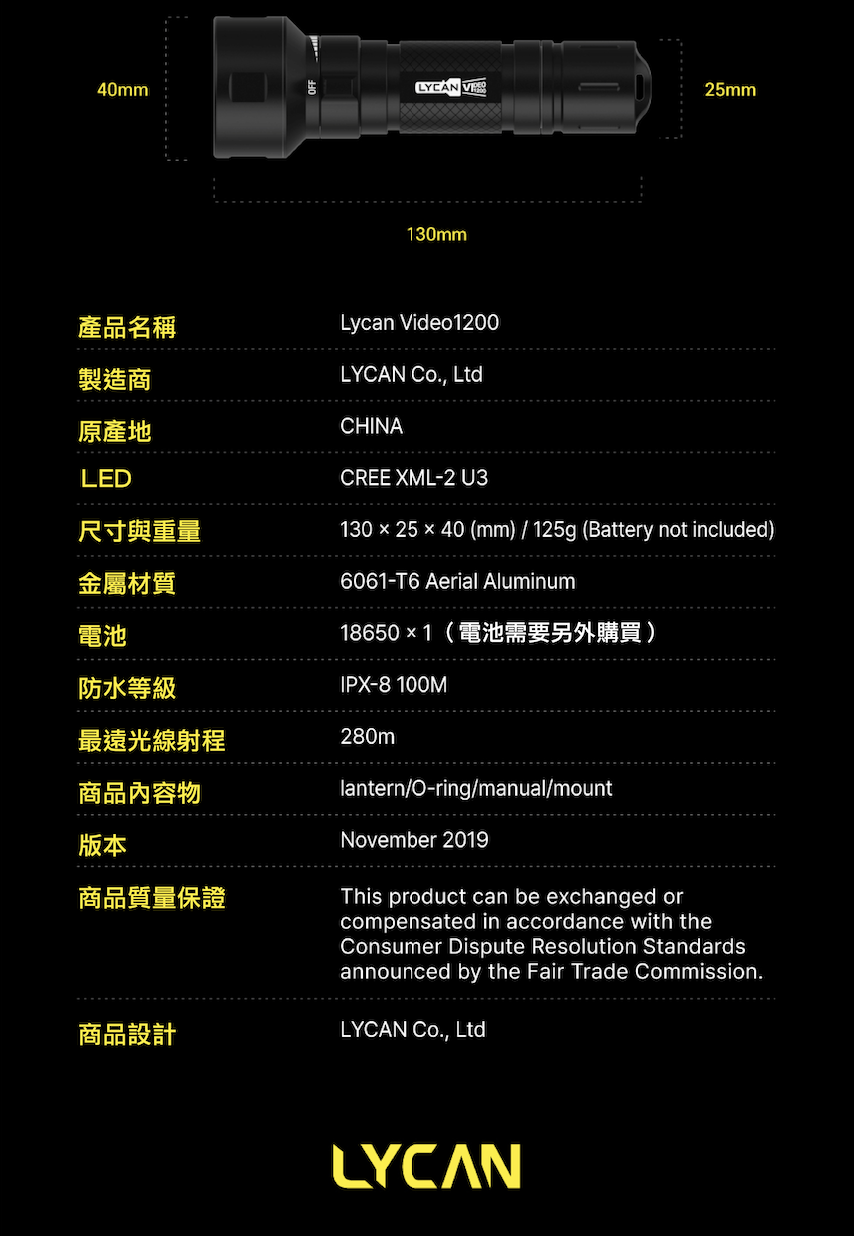 40mm

OFF

LYCAN

25mm

130mm

產品名稱
Lycan Video1200

製造商
LYCAN Co., Ltd

原產地
CHINA

LED
CREE XML-2 U3

尺寸與重量
130 × 25 × 40 (mm) / 125g (Battery not included)

金屬材質
6061-T6 Aerial Aluminum

電池
18650 × 1（電池需要另外購買）

防水等級
IPX-8 100M

最遠光線射程
280m

商品內容物
lantern/O-ring/manual/mount

版本
November 2019

商品質量保證
This product can be exchanged or compensated in accordance with the Consumer Dispute Resolution Standards announced by the Fair Trade Commission.

商品設計
LYCAN Co., Ltd

LYCAN